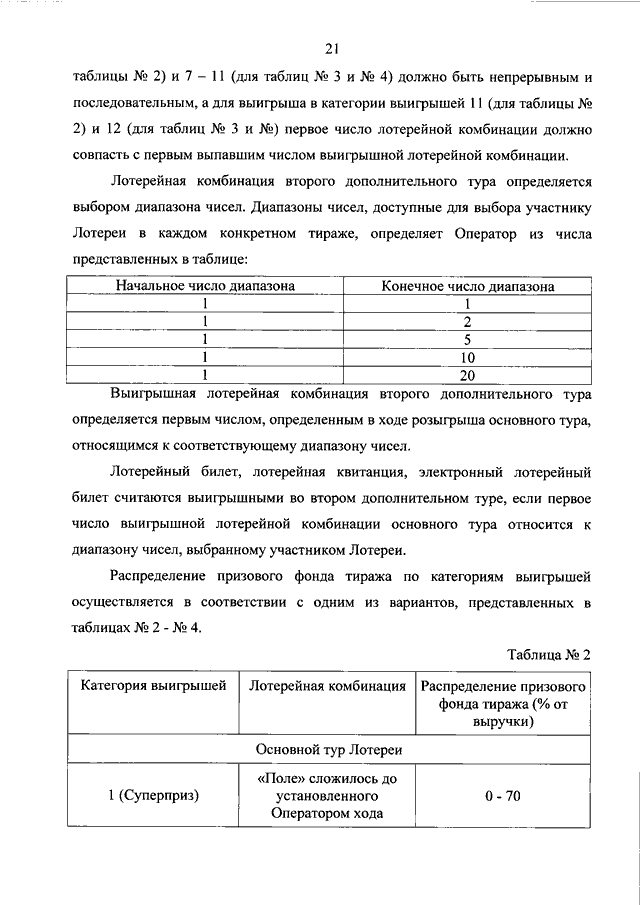 21

таблицы № 2) и 7 – 11 (для таблиц № 3 и № 4) должно быть непрерывным и последовательным, а для выигрыша в категории выигрышей 11 (для таблицы № 2) и 12 (для таблиц № 3 и №) первое число лотерейной комбинации должно совпасть с первым выпавшим числом выигрышной лотерейной комбинации.

Лотерейная комбинация второго дополнительного тура определяется выбором диапазона чисел. Диапазоны чисел, доступные для выбора участнику Лотереи в каждом конкретном тираже, определяет Оператор из числа представленных в таблице:

| Начальное число диапазона | Конечное число диапазона |
|---|---|
| 1 | 1 |
| 1 | 2 |
| 1 | 5 |
| 1 | 10 |
| 1 | 20 |

Выигрышная лотерейная комбинация второго дополнительного тура определяется первым числом, определенным в ходе розыгрыша основного тура, относящимся к соответствующему диапазону чисел.

Лотерейный билет, лотерейная квитанция, электронный лотерейный билет считаются выигрышными во втором дополнительном туре, если первое число выигрышной лотерейной комбинации основного тура относится к диапазону чисел, выбранному участником Лотереи.

Распределение призового фонда тиража по категориям выигрышей осуществляется в соответствии с одним из вариантов, представленных в таблицах № 2 - № 4.

Таблица № 2

| Категория выигрышей | Лотерейная комбинация | Распределение призового фонда тиража (% от выручки) |
|---|---|---|
| Основной тур Лотереи | | |
| 1 (Суперприз) | «Поле» сложилось до установленного Оператором хода | 0 - 70 |